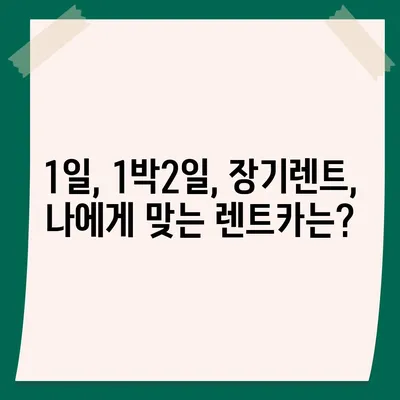 1일, 1박2일, 장기렌트, 나에게 맞는 렌트카는?